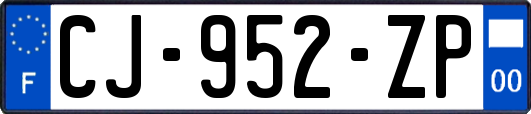 F
CJ-952-ZP
00